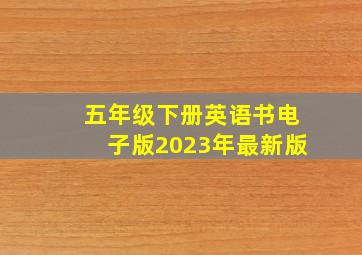 五年级下册英语书电子版2023年最新版